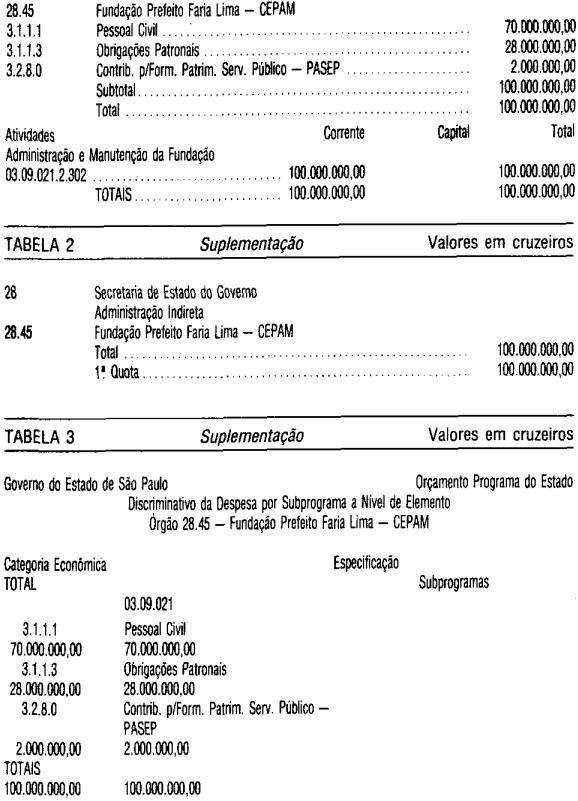 28.45 Fundação Prefeito Faria Lima — CEPAM
3.1.1.1 Pessoal Civil 70.000.000,00
3.1.1.3 Obrigações Patronais 28.000.000,00
3.2.8.0 Contrib. p/Form. Patrim. Serv. Público — PASEP 2.000.000,00
Subtotal 100.000.000,00
Total 100.000.000,00

Atividades Corrente Capital Total
Administração e Manutenção da Fundação
03.09.021.2.302 100.000.000,00 100.000.000,00
TOTAIS 100.000.000,00 100.000.000,00

TABELA 2 Suplementação Valores em cruzeiros

28 Secretaria de Estado do Governo
Administração Indireta
28.45 Fundação Prefeito Faria Lima — CEPAM
Total 100.000.000,00
1ª Quota 100.000.000,00

TABELA 3 Suplementação Valores em cruzeiros

Governo do Estado de São Paulo Orçamento Programa do Estado
Discriminativo da Despesa por Subprograma a Nível de Elemento
Órgão 28.45 — Fundação Prefeito Faria Lima — CEPAM

Categoria Econômica Especificação
TOTAL Subprogramas
03.09.021
3.1.1.1 Pessoal Civil
70.000.000,00 70.000.000,00
3.1.1.3 Obrigações Patronais
28.000.000,00 28.000.000,00
3.2.8.0 Contrib. p/Form. Patrim. Serv. Público — PASEP
2.000.000,00 2.000.000,00
TOTAIS
100.000.000,00 100.000.000,00